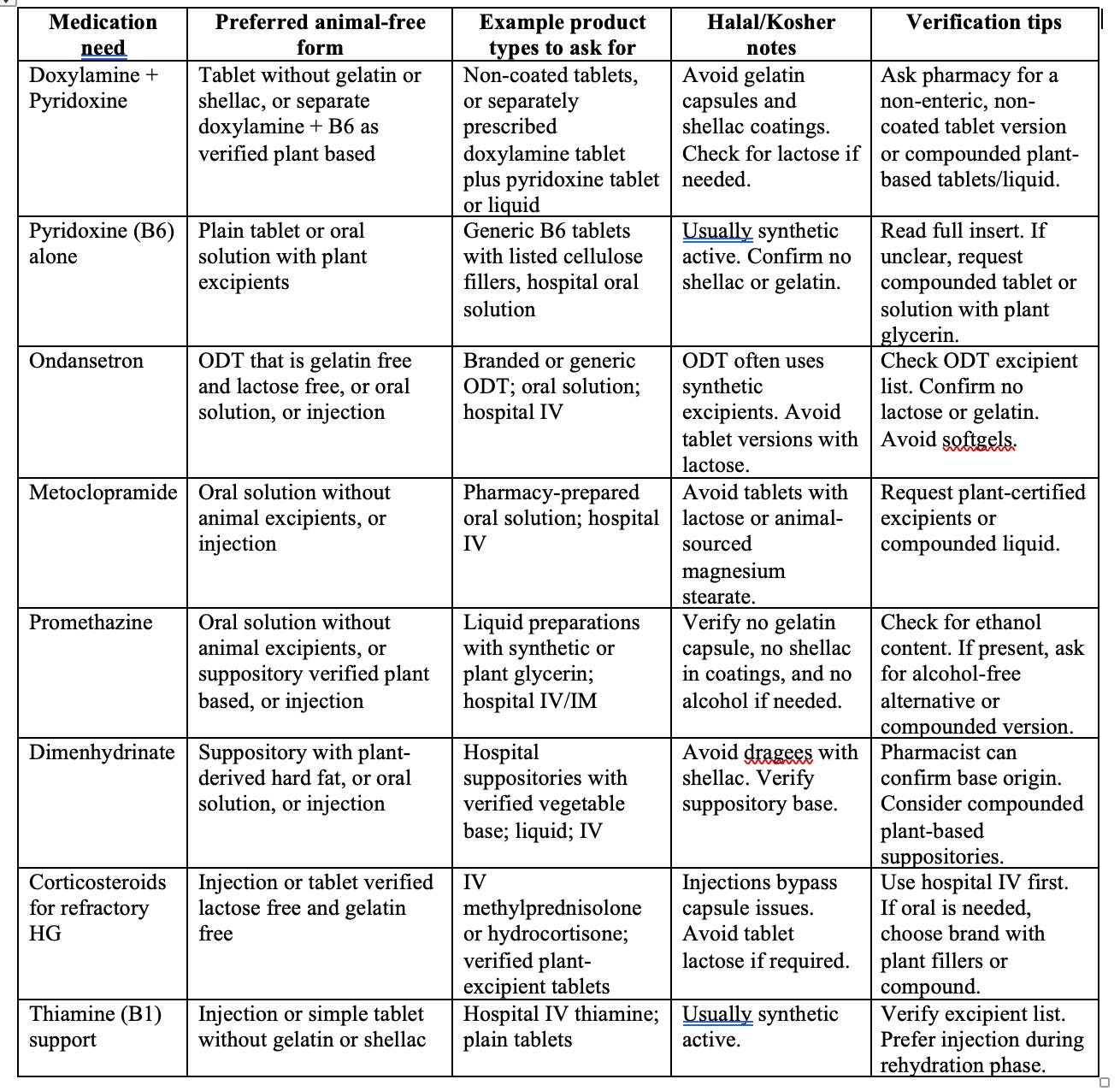 | Medication need | Preferred animal-free form | Example product types to ask for | Halal/Kosher notes | Verification tips |
|---|---|---|---|---|
| Doxylamine + Pyridoxine | Tablet without gelatin or shellac, or separate doxylamine + B6 as verified plant based | Non-coated tablets, or separately prescribed doxylamine tablet plus pyridoxine tablet or liquid | Avoid gelatin capsules and shellac coatings. Check for lactose if needed. | Ask pharmacy for a non-enteric, non-coated tablet version or compounded plant-based tablets/liquid. |
| Pyridoxine (B6) alone | Plain tablet or oral solution with plant excipients | Generic B6 tablets with listed cellulose fillers, hospital oral solution | Usually synthetic active. Confirm no shellac or gelatin. | Read full insert. If unclear, request compounded tablet or solution with plant glycerin. |
| Ondansetron | ODT that is gelatin free and lactose free, or oral solution, or injection | Branded or generic ODT; oral solution; hospital IV | ODT often uses synthetic excipients. Avoid tablet versions with lactose. | Check ODT excipient list. Confirm no lactose or gelatin. Avoid softgels. |
| Metoclopramide | Oral solution without animal excipients, or injection | Pharmacy-prepared oral solution; hospital IV | Avoid tablets with lactose or animal-sourced magnesium stearate. | Request plant-certified excipients or compounded liquid. |
| Promethazine | Oral solution without animal excipients, or suppository verified plant based, or injection | Liquid preparations with synthetic or plant glycerin; hospital IV/IM | Verify no gelatin capsule, no shellac in coatings, and no alcohol if needed. | Check for ethanol content. If present, ask for alcohol-free alternative or compounded version. |
| Dimenhydrinate | Suppository with plant-derived hard fat, or oral solution, or injection | Hospital suppositories with verified vegetable base; liquid; IV | Avoid dragees with shellac. Verify suppository base. | Pharmacist can confirm base origin. Consider compounded plant-based suppositories. |
| Corticosteroids for refractory HG | Injection or tablet verified lactose free and gelatin free | IV methylprednisolone or hydrocortisone; verified plant-excipient tablets | Injections bypass capsule issues. Avoid tablet lactose if required. | Use hospital IV first. If oral is needed, choose brand with plant fillers or compound. |
| Thiamine (B1) support | Injection or simple tablet without gelatin or shellac | Hospital IV thiamine; plain tablets | Usually synthetic active. | Verify excipient list. Prefer injection during rehydration phase. |